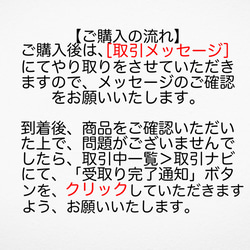 【ご購入の流れ】
ご購入後は、[取引メッセージ]にてやり取りをさせていただきますので、メッセージのご確認をお願いいたします。

到着後、商品をご確認いただいた上で、問題がございませんでしたら、取引中一覧＞取引ナビにて、「受取り完了通知」ボタンを、クリックしていただきますよう、お願いいたします。